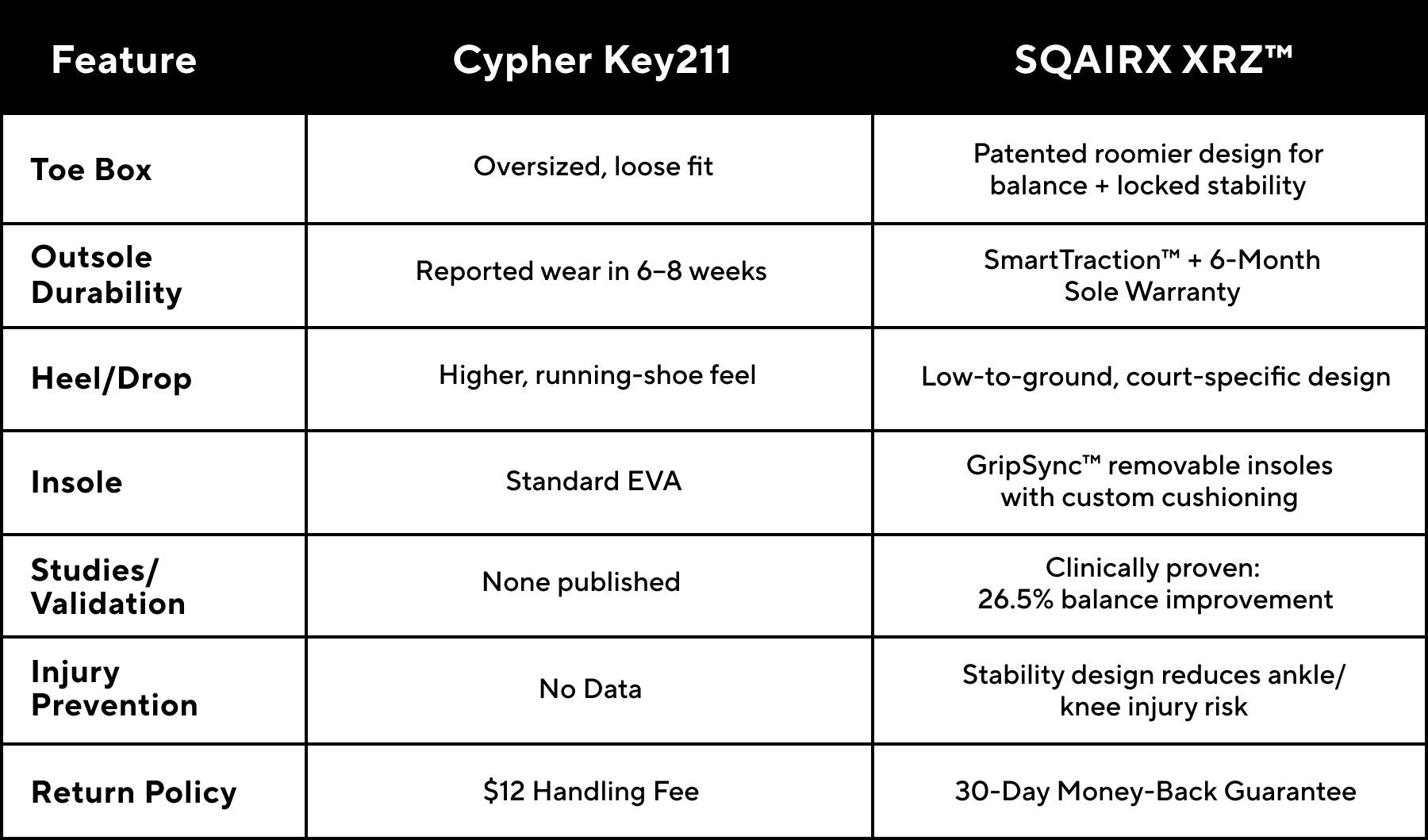 | Feature | Cypher Key211 | SQAIRX XRZ™ |
|---|---|---|
| Toe Box | Oversized, loose fit | Patented roomier design for balance + locked stability |
| Outsole Durability | Reported wear in 6–8 weeks | SmartTraction™ + 6-Month Sole Warranty |
| Heel/Drop | Higher, running-shoe feel | Low-to-ground, court-specific design |
| Insole | Standard EVA | GripSync™ removable insoles with custom cushioning |
| Studies/ Validation | None published | Clinically proven: 26.5% balance improvement |
| Injury Prevention | No Data | Stability design reduces ankle/ knee injury risk |
| Return Policy | \$12 Handling Fee | 30-Day Money-Back Guarantee |